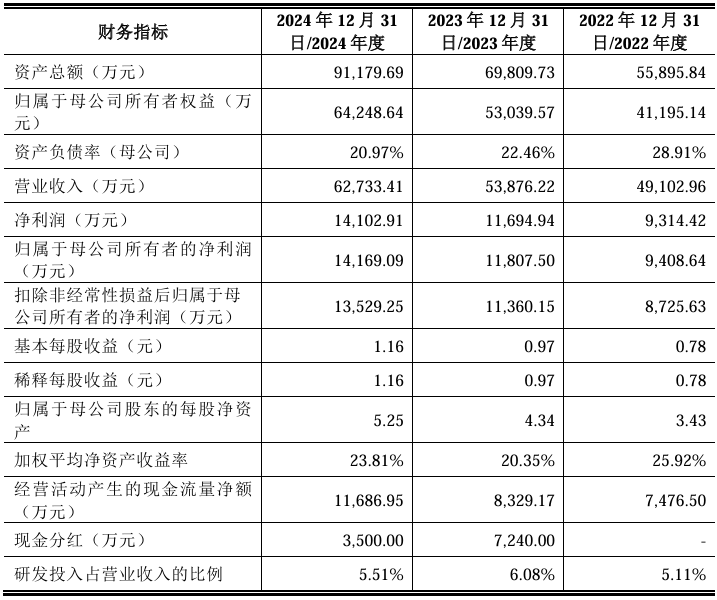 | 财务指标 | 2024 年 12 月 31 日/2024 年度 | 2023 年 12 月 31 日/2023 年度 | 2022 年 12 月 31 日/2022 年度 |
|---|---|---|---|
| 资产总额（万元） | 91,179.69 | 69,809.73 | 55,895.84 |
| 归属于母公司所有者权益（万元） | 64,248.64 | 53,039.57 | 41,195.14 |
| 资产负债率（母公司） | 20.97% | 22.46% | 28.91% |
| 营业收入（万元） | 62,733.41 | 53,876.22 | 49,102.96 |
| 净利润（万元） | 14,102.91 | 11,694.94 | 9,314.42 |
| 归属于母公司所有者的净利润（万元） | 14,169.09 | 11,807.50 | 9,408.64 |
| 扣除非经常性损益后归属于母公司所有者的净利润（万元） | 13,529.25 | 11,360.15 | 8,725.63 |
| 基本每股收益（元） | 1.16 | 0.97 | 0.78 |
| 稀释每股收益（元） | 1.16 | 0.97 | 0.78 |
| 归属于母公司股东的每股净资产 | 5.25 | 4.34 | 3.43 |
| 加权平均净资产收益率 | 23.81% | 20.35% | 25.92% |
| 经营活动产生的现金流量净额（万元） | 11,686.95 | 8,329.17 | 7,476.50 |
| 现金分红（万元） | 3,500.00 | 7,240.00 | - |
| 研发投入占营业收入的比例 | 5.51% | 6.08% | 5.11% |